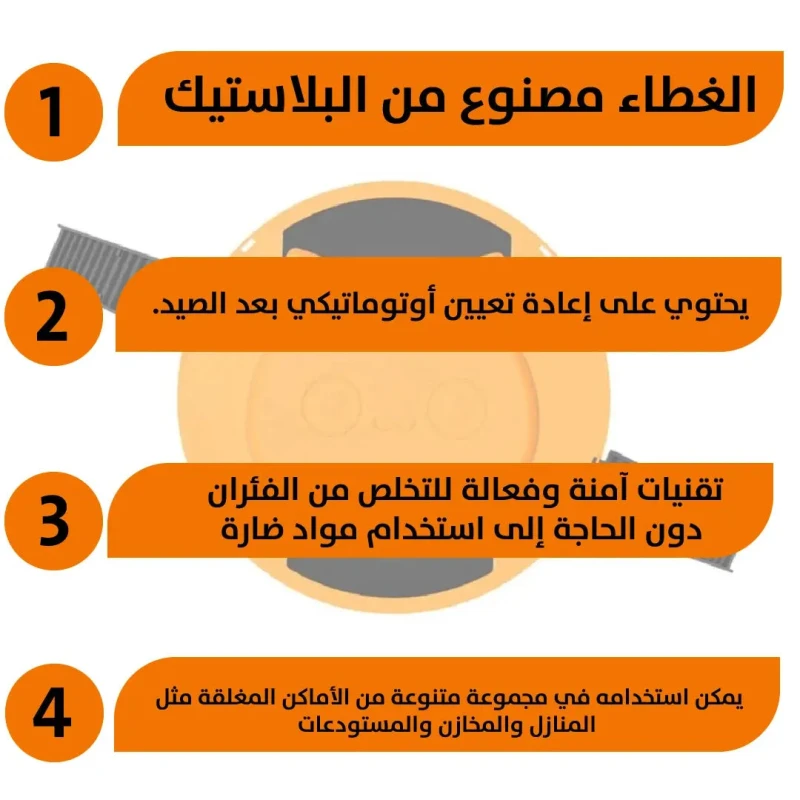 1

الغطاء مصنوع من البلاستيك

2

يحتوي على إعادة تعيين أوتوماتيكي بعد الصيد.

3

تقنيات آمنة وفعالة للتخلص من الفئران دون الحاجة إلى استخدام مواد ضارة

4

يمكن استخدامه في مجموعة متنوعة من الأماكن المغلقة مثل المنازل والمخازن والمستودعات